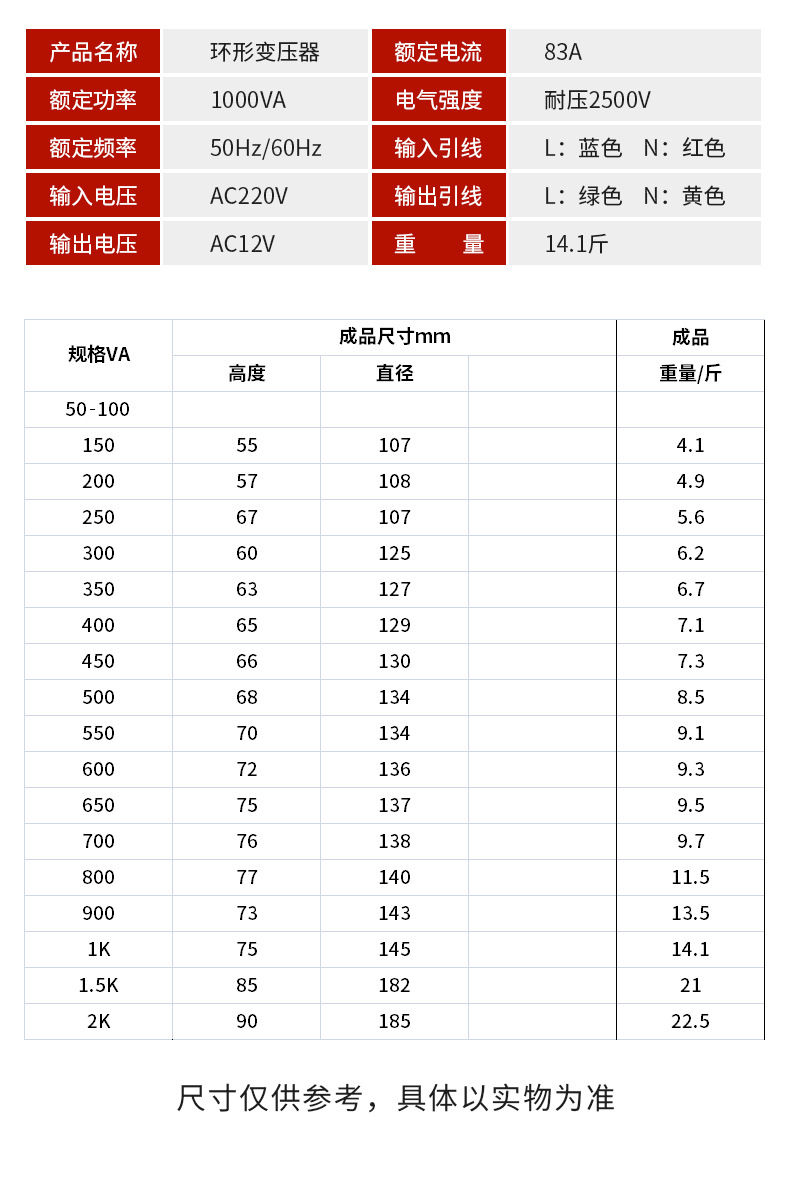 | 产品名称 | 环形变压器 | 额定电流 | 83A |
|---|---|---|---|
| 额定功率 | 1000VA | 电气强度 | 耐压2500V |
| 额定频率 | 50Hz/60Hz | 输入引线 | L：蓝色 N：红色 |
| 输入电压 | AC220V | 输出引线 | L：绿色 N：黄色 |
| 输出电压 | AC12V | 重 量 | 14.1斤 |

| 规格VA | 成品尺寸mm | | | 成品 |
|---|---|---|---|---|
| | 高度 | 直径 | | 重量/斤 |
| 50-100 | | | | |
| 150 | 55 | 107 | | 4.1 |
| 200 | 57 | 108 | | 4.9 |
| 250 | 67 | 107 | | 5.6 |
| 300 | 60 | 125 | | 6.2 |
| 350 | 63 | 127 | | 6.7 |
| 400 | 65 | 129 | | 7.1 |
| 450 | 66 | 130 | | 7.3 |
| 500 | 68 | 134 | | 8.5 |
| 550 | 70 | 134 | | 9.1 |
| 600 | 72 | 136 | | 9.3 |
| 650 | 75 | 137 | | 9.5 |
| 700 | 76 | 138 | | 9.7 |
| 800 | 77 | 140 | | 11.5 |
| 900 | 73 | 143 | | 13.5 |
| 1K | 75 | 145 | | 14.1 |
| 1.5K | 85 | 182 | | 21 |
| 2K | 90 | 185 | | 22.5 |

尺寸仅供参考，具体以实物为准